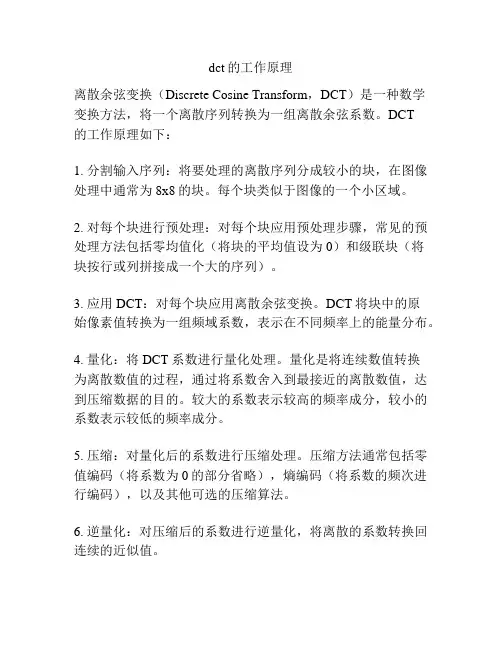 dct的工作原理

离散余弦变换（Discrete Cosine Transform，DCT）是一种数学变换方法，将一个离散序列转换为一组离散余弦系数。DCT的工作原理如下：

1. 分割输入序列：将要处理的离散序列分成较小的块，在图像处理中通常为8x8的块。每个块类似于图像的一个小区域。

2. 对每个块进行预处理：对每个块应用预处理步骤，常见的预处理方法包括零均值化（将块的平均值设为0）和级联块（将块按行或列拼接成一个大的序列）。

3. 应用DCT：对每个块应用离散余弦变换。DCT将块中的原始像素值转换为一组频域系数，表示在不同频率上的能量分布。

4. 量化：将DCT系数进行量化处理。量化是将连续数值转换为离散数值的过程，通过将系数舍入到最接近的离散数值，达到压缩数据的目的。较大的系数表示较高的频率成分，较小的系数表示较低的频率成分。

5. 压缩：对量化后的系数进行压缩处理。压缩方法通常包括零值编码（将系数为0的部分省略），熵编码（将系数的频次进行编码），以及其他可选的压缩算法。

6. 逆量化：对压缩后的系数进行逆量化，将离散的系数转换回连续的近似值。